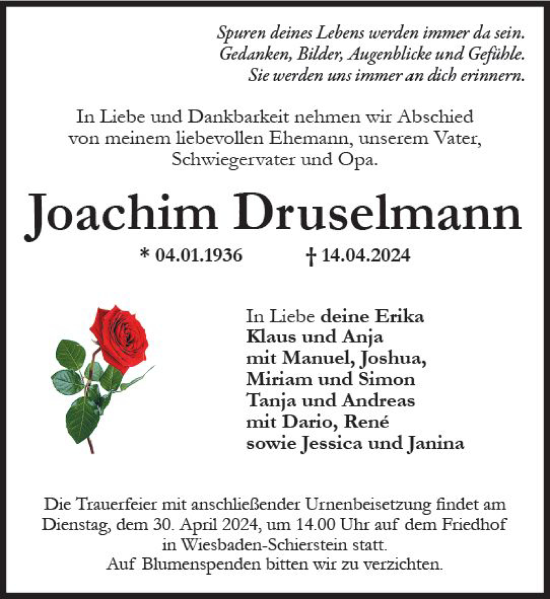 Spuren deines Lebens werden immer da sein.
Gedanken, Bilder, Augenblicke und Gefühle.
Sie werden uns immer an dich erinnern.

In Liebe und Dankbarkeit nehmen wir Abschied von meinem liebevollen Ehemann, unserem Vater, Schwiegervater und Opa.

Joachim Druselmann

* 04.01.1936 † 14.04.2024

In Liebe deine Erika
Klaus und Anja
mit Manuel, Joshua,
Miriam und Simon
Tanja und Andreas
mit Dario, René
sowie Jessica und Janina

Die Trauerfeier mit anschließender Urnenbeisetzung findet am Dienstag, dem 30. April 2024, um 14.00 Uhr auf dem Friedhof in Wiesbaden-Schierstein statt.
Auf Blumenspenden bitten wir zu verzichten.